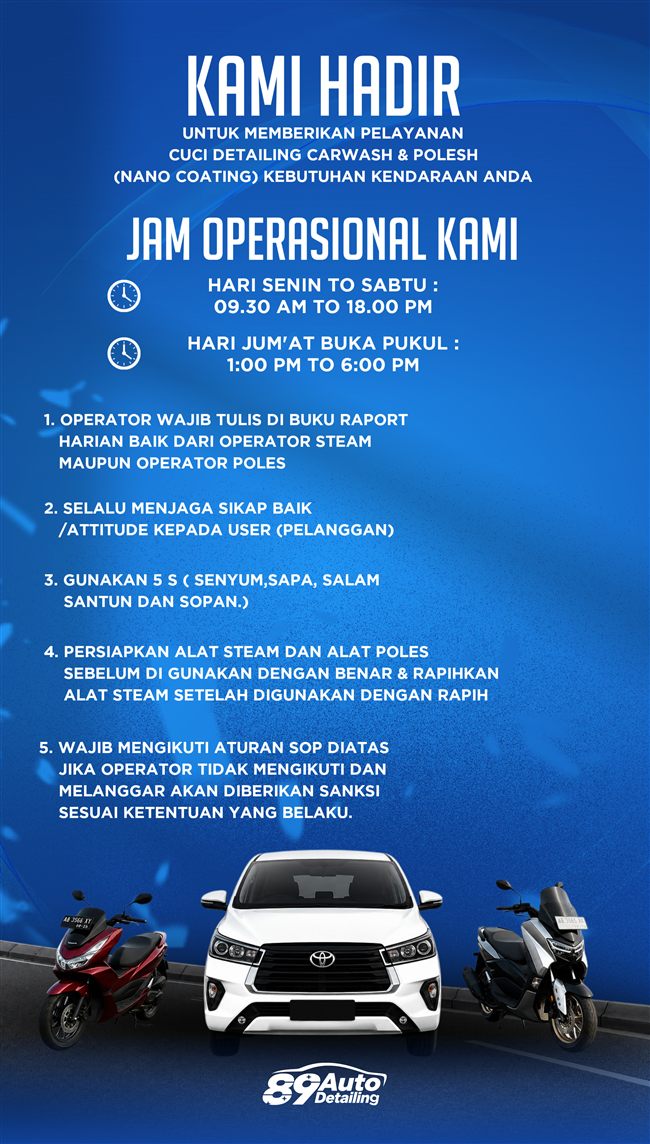 KAMI HADIR

UNTUK MEMBERIKAN PELAYANAN
CUCI DETAILING CARWASH & POLESH
(NANO COATING) KEBUTUHAN KENDARAAN ANDA

JAM OPERASIONAL KAMI

HARI SENIN TO SABTU :
09.30 AM TO 18.00 PM

HARI JUM'AT BUKA PUKUL :
1:00 PM TO 6:00 PM

1. OPERATOR WAJIB TULIS DI BUKU RAPORT HARIAN BAIK DARI OPERATOR STEAM MAUPUN OPERATOR POLES

2. SELALU MENJAGA SIKAP BAIK /ATTITUDE KEPADA USER (PELANGGAN)

3. GUNAKAN 5 S ( SENYUM,SAPA, SALAM SANTUN DAN SOPAN.)

4. PERSIAPKAN ALAT STEAM DAN ALAT POLES SEBELUM DI GUNAKAN DENGAN BENAR & RAPIHKAN ALAT STEAM SETELAH DIGUNAKAN DENGAN RAPIH

5. WAJIB MENGIKUTI ATURAN SOP DIATAS JIKA OPERATOR TIDAK MENGIKUTI DAN MELANGGAR AKAN DIBERIKAN SANKSI SESUAI KETENTUAN YANG BELAKU.

89 Auto Detailing